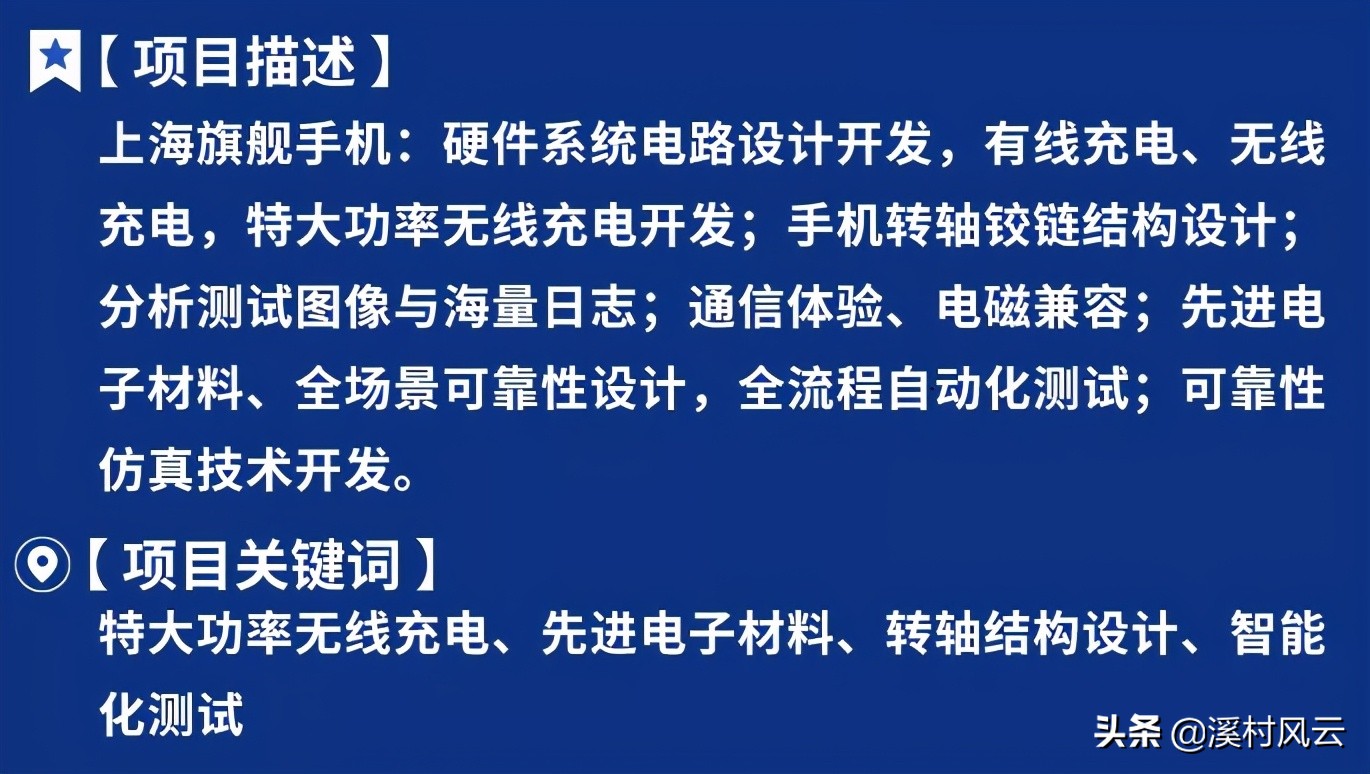 【项目描述】

上海旗舰手机：硬件系统电路设计开发，有线充电、无线充电，特大功率无线充电开发；手机转轴铰链结构设计；分析测试图像与海量日志；通信体验、电磁兼容；先进电子材料、全场景可靠性设计，全流程自动化测试；可靠性仿真技术开发。

【项目关键词】

特大功率无线充电、先进电子材料、转轴结构设计、智能化测试

头条 @溪村风云